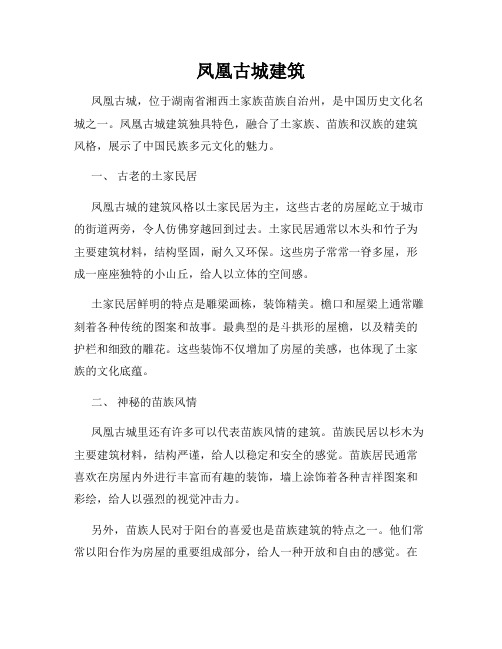 凤凰古城建筑

凤凰古城，位于湖南省湘西土家族苗族自治州，是中国历史文化名城之一。凤凰古城建筑独具特色，融合了土家族、苗族和汉族的建筑风格，展示了中国民族多元文化的魅力。

一、 古老的土家民居

凤凰古城的建筑风格以土家民居为主，这些古老的房屋屹立于城市的街道两旁，令人仿佛穿越回到过去。土家民居通常以木头和竹子为主要建筑材料，结构坚固，耐久又环保。这些房子常常一脊多屋，形成一座座独特的小山丘，给人以立体的空间感。

土家民居鲜明的特点是雕梁画栋，装饰精美。檐口和屋梁上通常雕刻着各种传统的图案和故事。最典型的是斗拱形的屋檐，以及精美的护栏和细致的雕花。这些装饰不仅增加了房屋的美感，也体现了土家族的文化底蕴。

二、 神秘的苗族风情

凤凰古城里还有许多可以代表苗族风情的建筑。苗族民居以杉木为主要建筑材料，结构严谨，给人以稳定和安全的感觉。苗族居民通常喜欢在房屋内外进行丰富而有趣的装饰，墙上涂饰着各种吉祥图案和彩绘，给人以强烈的视觉冲击力。

另外，苗族人民对于阳台的喜爱也是苗族建筑的特点之一。他们常常以阳台作为房屋的重要组成部分，给人一种开放和自由的感觉。在